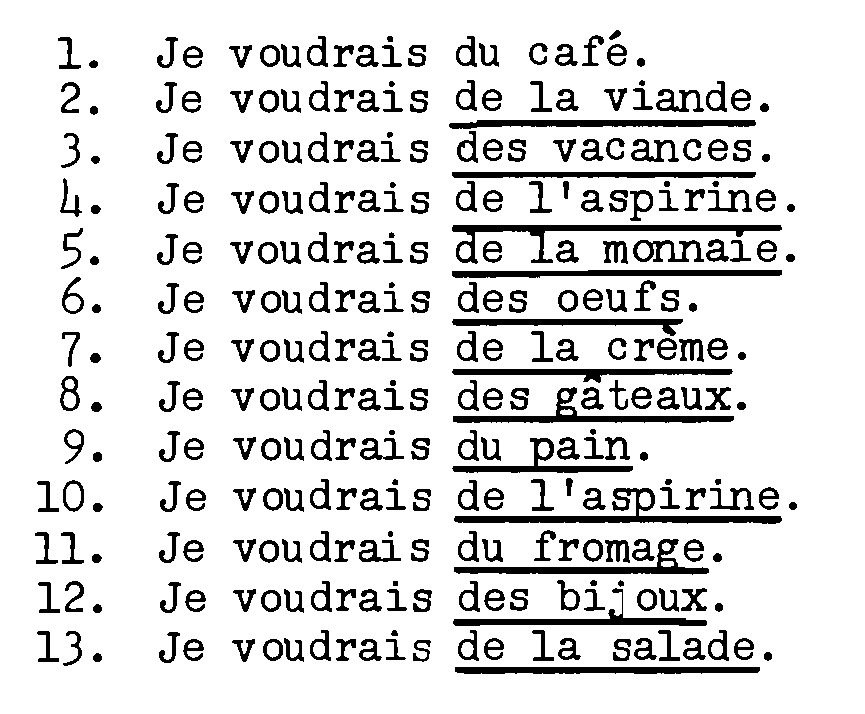 1. Je voudrais du café.
2. Je voudrais de la viande.
3. Je voudrais des vacances.
4. Je voudrais de l'aspirine.
5. Je voudrais de la monnaie.
6. Je voudrais des oeufs.
7. Je voudrais de la crème.
8. Je voudrais des gâteaux.
9. Je voudrais du pain.
10. Je voudrais de l'aspirine.
11. Je voudrais du fromage.
12. Je voudrais des bijoux.
13. Je voudrais de la salade.